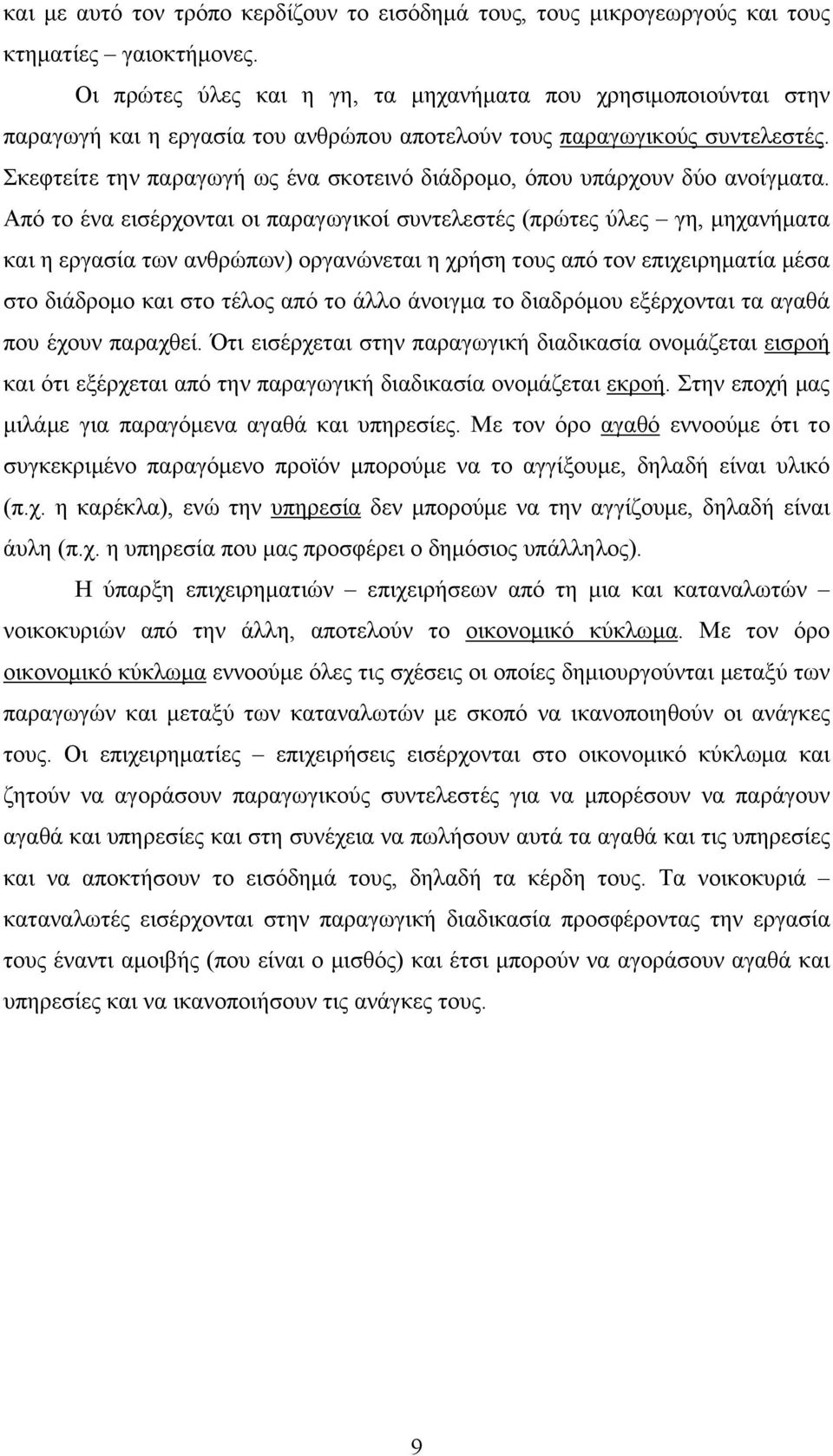 και με αυτό τον τρόπο κερδίζουν το εισόδημά τους, τους μικρογεωργούς και τους κτηματίες – γαιοκτήμονες.

Οι πρώτες ύλες και η γη, τα μηχανήματα που χρησιμοποιούνται στην παραγωγή και η εργασία του ανθρώπου αποτελούν τους παραγωγικούς συντελεστές. Σκεφτείτε την παραγωγή ως ένα σκοτεινό διάδρομο, όπου υπάρχουν δύο ανοίγματα. Από το ένα εισέρχονται οι παραγωγικοί συντελεστές (πρώτες ύλες – γη, μηχανήματα και η εργασία των ανθρώπων) οργανώνεται η χρήση τους από τον επιχειρηματία μέσα στο διάδρομο και στο τέλος από το άλλο άνοιγμα το διαδρόμου εξέρχονται τα αγαθά που έχουν παραχθεί. Ότι εισέρχεται στην παραγωγική διαδικασία ονομάζεται εισροή και ότι εξέρχεται από την παραγωγική διαδικασία ονομάζεται εκροή. Στην εποχή μας μιλάμε για παραγόμενα αγαθά και υπηρεσίες. Με τον όρο αγαθό εννοούμε ότι το συγκεκριμένο παραγόμενο προϊόν μπορούμε να το αγγίξουμε, δηλαδή είναι υλικό (π.χ. η καρέκλα), ενώ την υπηρεσία δεν μπορούμε να την αγγίζουμε, δηλαδή είναι άυλη (π.χ. η υπηρεσία που μας προσφέρει ο δημόσιος υπάλληλος).

Η ύπαρξη επιχειρηματιών – επιχειρήσεων από τη μια και καταναλωτών – νοικοκυριών από την άλλη, αποτελούν το οικονομικό κύκλωμα. Με τον όρο οικονομικό κύκλωμα εννοούμε όλες τις σχέσεις οι οποίες δημιουργούνται μεταξύ των παραγωγών και μεταξύ των καταναλωτών με σκοπό να ικανοποιηθούν οι ανάγκες τους. Οι επιχειρηματίες – επιχειρήσεις εισέρχονται στο οικονομικό κύκλωμα και ζητούν να αγοράσουν παραγωγικούς συντελεστές για να μπορέσουν να παράγουν αγαθά και υπηρεσίες και στη συνέχεια να πωλήσουν αυτά τα αγαθά και τις υπηρεσίες και να αποκτήσουν το εισόδημά τους, δηλαδή τα κέρδη τους. Τα νοικοκυριά – καταναλωτές εισέρχονται στην παραγωγική διαδικασία προσφέροντας την εργασία τους έναντι αμοιβής (που είναι ο μισθός) και έτσι μπορούν να αγοράσουν αγαθά και υπηρεσίες και να ικανοποιήσουν τις ανάγκες τους.

9